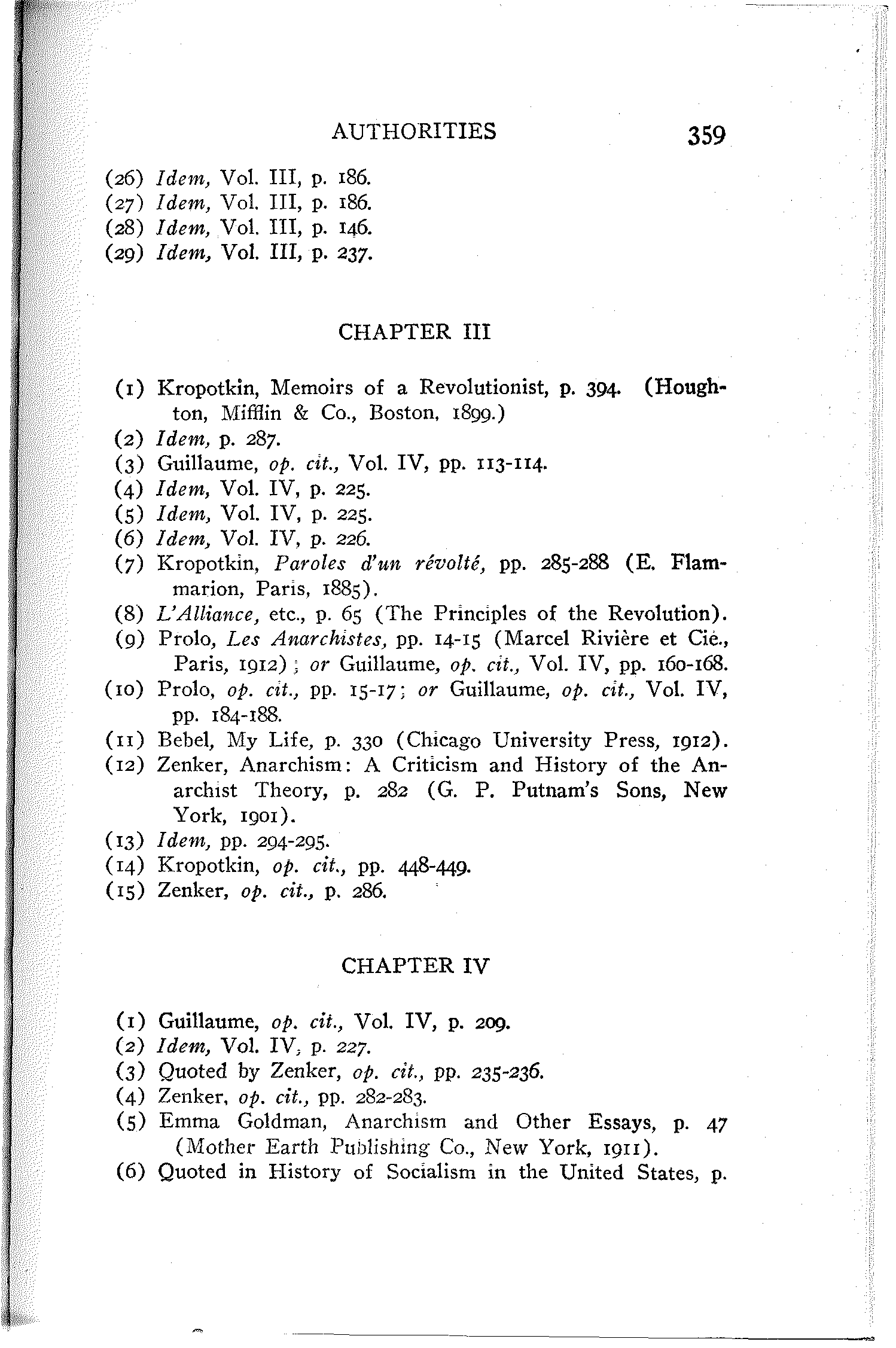 AUTHORITIES 359

(26) Idem, Vol. III, p. 186.
(27) Idem, Vol. III, p. 186.
(28) Idem, Vol. III, p. 146.
(29) Idem, Vol. III, p. 237.

CHAPTER III

(1) Kropotkin, Memoirs of a Revolutionist, p. 394. (Houghton, Mifflin & Co., Boston, 1899.)
(2) Idem, p. 287.
(3) Guillaume, op. cit., Vol. IV, pp. 113-114.
(4) Idem, Vol. IV, p. 225.
(5) Idem, Vol. IV, p. 225.
(6) Idem, Vol. IV, p. 226.
(7) Kropotkin, Paroles d'un révolté, pp. 285-288 (E. Flammarion, Paris, 1885).
(8) L'Alliance, etc., p. 65 (The Principles of the Revolution).
(9) Prolo, Les Anarchistes, pp. 14-15 (Marcel Rivière et Cie., Paris, 1912); or Guillaume, op. cit., Vol. IV, pp. 160-168.
(10) Prolo, op. cit., pp. 15-17; or Guillaume, op. cit., Vol. IV, pp. 184-188.
(11) Bebel, My Life, p. 330 (Chicago University Press, 1912).
(12) Zenker, Anarchism: A Criticism and History of the Anarchist Theory, p. 282 (G. P. Putnam's Sons, New York, 1901).
(13) Idem, pp. 294-295.
(14) Kropotkin, op. cit., pp. 448-449.
(15) Zenker, op. cit., p. 286.

CHAPTER IV

(1) Guillaume, op. cit., Vol. IV, p. 209.
(2) Idem, Vol. IV, p. 227.
(3) Quoted by Zenker, op. cit., pp. 235-236.
(4) Zenker, op. cit., pp. 282-283.
(5) Emma Goldman, Anarchism and Other Essays, p. 47 (Mother Earth Publishing Co., New York, 1911).
(6) Quoted in History of Socialism in the United States, p.